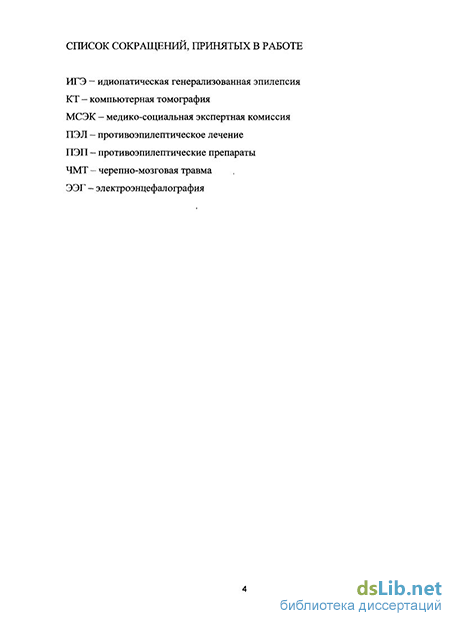 СПИСОК СОКРАЩЕНИЙ, ПРИНЯТЫХ В РАБОТЕ

ИГЭ – идиопатическая генерализованная эпилепсия

КТ – компьютерная томография

МСЭК – медико-социальная экспертная комиссия

ПЭЛ – противоэпилептическое лечение

ПЭП – противоэпилептические препараты

ЧМТ – черепно-мозговая травма

ЭЭГ – электроэнцефалография

4

dsLib.net
библиотека диссертаций